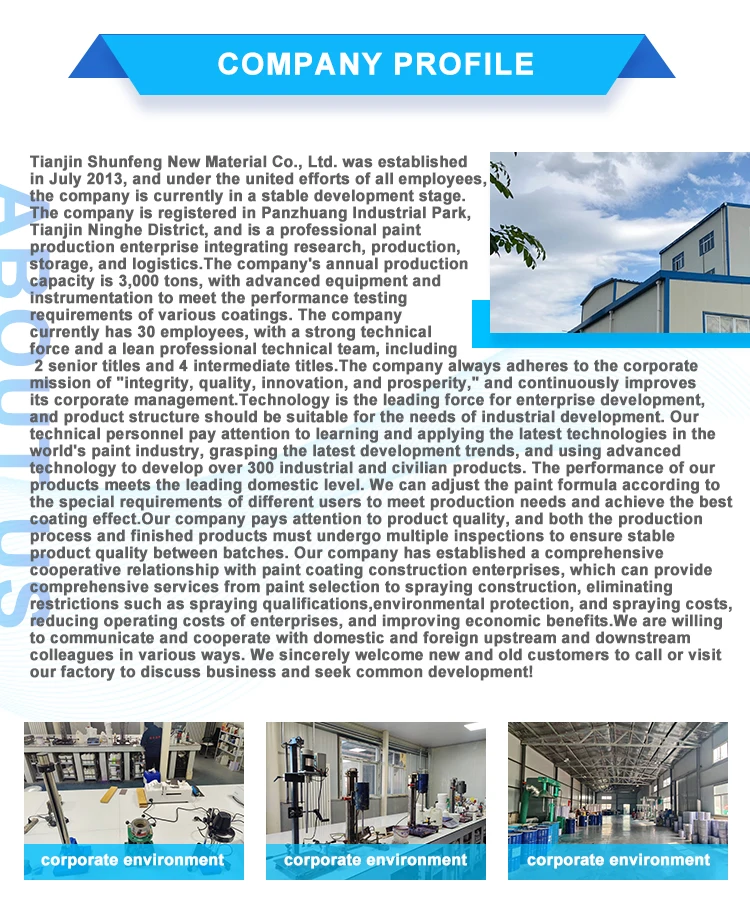 COMPANY PROFILE

ABOUT US

Tianjin Shunfeng New Material Co., Ltd. was established in July 2013, and under the united efforts of all employees, the company is currently in a stable development stage. The company is registered in Panzhuang Industrial Park, Tianjin Ninghe District, and is a professional paint production enterprise integrating research, production, storage, and logistics.The company's annual production capacity is 3,000 tons, with advanced equipment and instrumentation to meet the performance testing requirements of various coatings. The company currently has 30 employees, with a strong technical force and a lean professional technical team, including 2 senior titles and 4 intermediate titles.The company always adheres to the corporate mission of "integrity, quality, innovation, and prosperity," and continuously improves its corporate management.Technology is the leading force for enterprise development, and product structure should be suitable for the needs of industrial development. Our technical personnel pay attention to learning and applying the latest technologies in the world's paint industry, grasping the latest development trends, and using advanced technology to develop over 300 industrial and civilian products. The performance of our products meets the leading domestic level. We can adjust the paint formula according to the special requirements of different users to meet production needs and achieve the best coating effect.Our company pays attention to product quality, and both the production process and finished products must undergo multiple inspections to ensure stable product quality between batches. Our company has established a comprehensive cooperative relationship with paint coating construction enterprises, which can provide comprehensive services from paint selection to spraying construction, eliminating restrictions such as spraying qualifications,environmental protection, and spraying costs, reducing operating costs of enterprises, and improving economic benefits.We are willing to communicate and cooperate with domestic and foreign upstream and downstream colleagues in various ways. We sincerely welcome new and old customers to call or visit our factory to discuss business and seek common development!

corporate environment

corporate environment

corporate environment